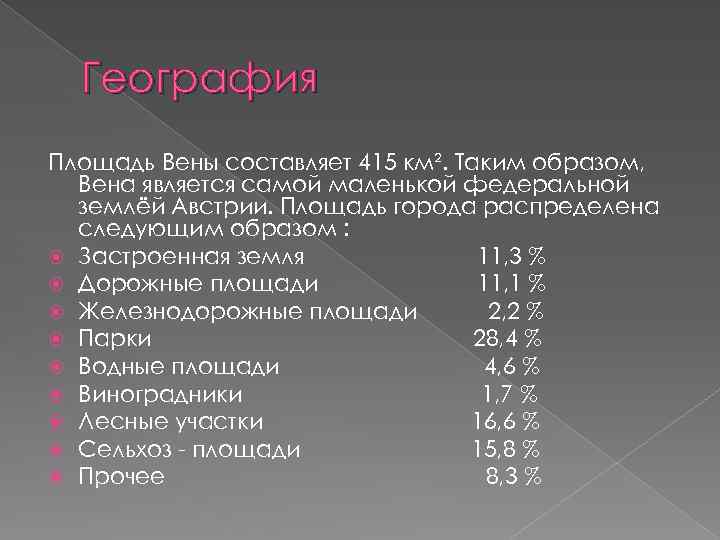 География

Площадь Вены составляет 415 км². Таким образом, Вена является самой маленькой федеральной землёй Австрии. Площадь города распределена следующим образом :

Застроенная земля 11,3 %
Дорожные площади 11,1 %
Железнодорожные площади 2,2 %
Парки 28,4 %
Водные площади 4,6 %
Виноградники 1,7 %
Лесные участки 16,6 %
Сельхоз - площади 15,8 %
Прочее 8,3 %